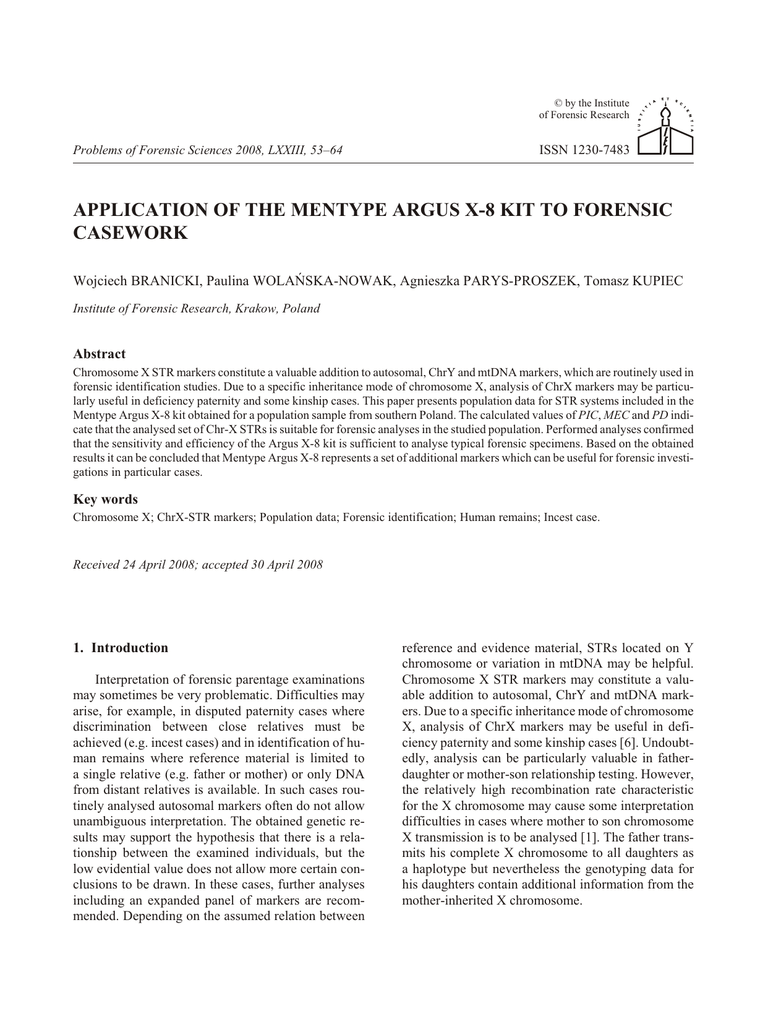 © by the Institute of Forensic Research

Problems of Forensic Sciences 2008, LXXIII, 53–64

ISSN 1230-7483

APPLICATION OF THE MENTYPE ARGUS X-8 KIT TO FORENSIC CASEWORK

Wojciech BRANICKI, Paulina WOLAŃSKA-NOWAK, Agnieszka PARYS-PROSZEK, Tomasz KUPIEC

Institute of Forensic Research, Krakow, Poland

Abstract
Chromosome X STR markers constitute a valuable addition to autosomal, ChrY and mtDNA markers, which are routinely used in forensic identification studies. Due to a specific inheritance mode of chromosome X, analysis of ChrX markers may be particularly useful in deficiency paternity and some kinship cases. This paper presents population data for STR systems included in the Mentype Argus X-8 kit obtained for a population sample from southern Poland. The calculated values of PIC, MEC and PD indicate that the analysed set of Chr-X STRs is suitable for forensic analyses in the studied population. Performed analyses confirmed that the sensitivity and efficiency of the Argus X-8 kit is sufficient to analyse typical forensic specimens. Based on the obtained results it can be concluded that Mentype Argus X-8 represents a set of additional markers which can be useful for forensic investigations in particular cases.

Key words
Chromosome X; ChrX-STR markers; Population data; Forensic identification; Human remains; Incest case.

Received 24 April 2008; accepted 30 April 2008

1. Introduction

Interpretation of forensic parentage examinations may sometimes be very problematic. Difficulties may arise, for example, in disputed paternity cases where discrimination between close relatives must be achieved (e.g. incest cases) and in identification of human remains where reference material is limited to a single relative (e.g. father or mother) or only DNA from distant relatives is available. In such cases routinely analysed autosomal markers often do not allow unambiguous interpretation. The obtained genetic results may support the hypothesis that there is a relationship between the examined individuals, but the low evidential value does not allow more certain conclusions to be drawn. In these cases, further analyses including an expanded panel of markers are recommended. Depending on the assumed relation between reference and evidence material, STRs located on Y chromosome or variation in mtDNA may be helpful. Chromosome X STR markers may constitute a valuable addition to autosomal, ChrY and mtDNA markers. Due to a specific inheritance mode of chromosome X, analysis of ChrX markers may be useful in deficiency paternity and some kinship cases [6]. Undoubtedly, analysis can be particularly valuable in father-daughter or mother-son relationship testing. However, the relatively high recombination rate characteristic for the X chromosome may cause some interpretation difficulties in cases where mother to son chromosome X transmission is to be analysed [1]. The father transmits his complete X chromosome to all daughters as a haplotype but nevertheless the genotyping data for his daughters contain additional information from the mother-inherited X chromosome.